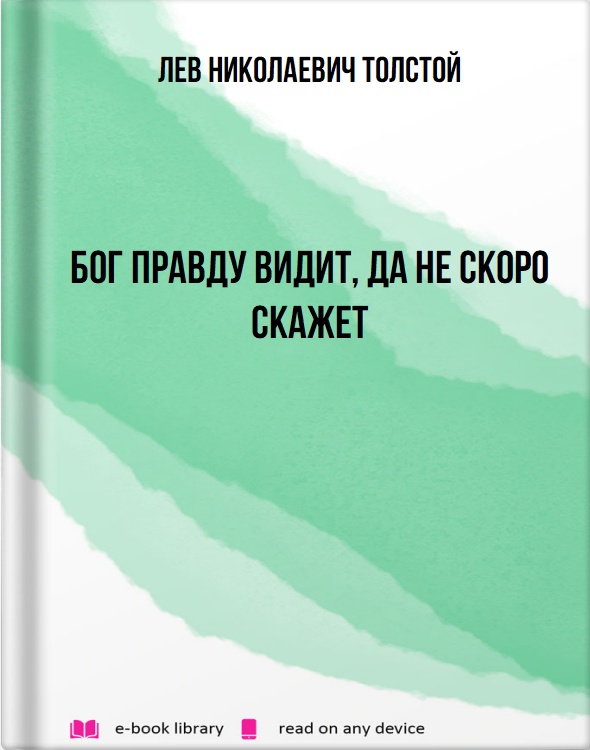 ЛЕВ НИКОЛАЕВИЧ ТОЛСТОЙ

БОГ ПРАВДУ ВИДИТ, ДА НЕ СКОРО СКАЖЕТ

e-book library read on any device